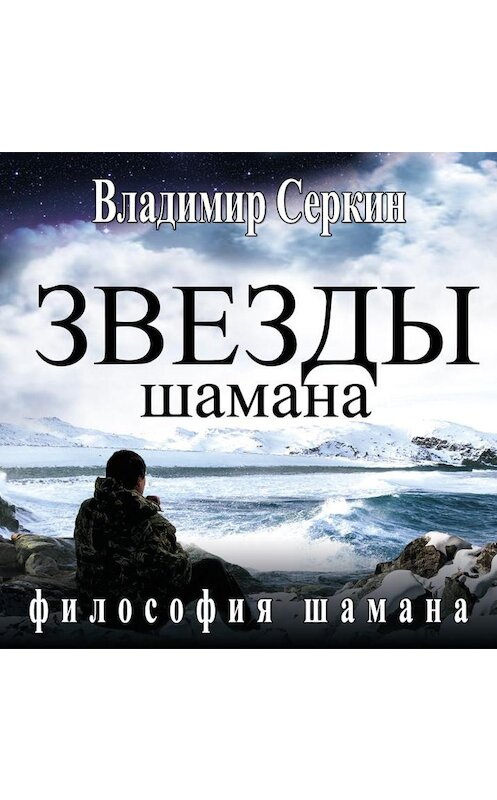 Владимир Серкин

ЗВЕЗДЫ
шамана

философия шамана